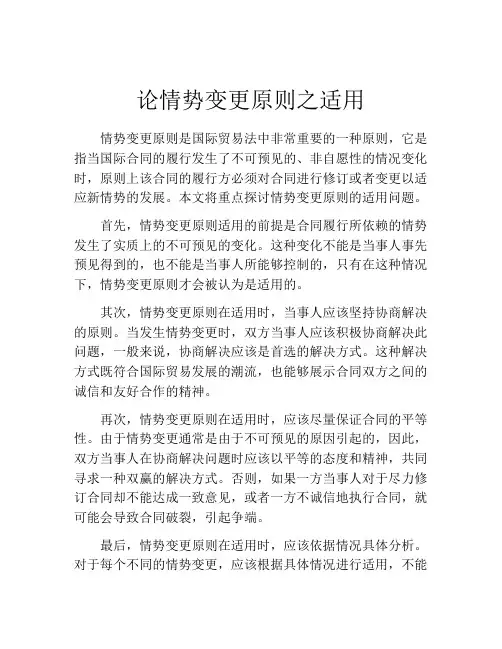 论情势变更原则之适用

情势变更原则是国际贸易法中非常重要的一种原则，它是指当国际合同的履行发生了不可预见的、非自愿性的情况变化时，原则上该合同的履行方必须对合同进行修订或者变更以适应新情势的发展。本文将重点探讨情势变更原则的适用问题。

首先，情势变更原则适用的前提是合同履行所依赖的情势发生了实质上的不可预见的变化。这种变化不能是当事人事先预见得到的，也不能是当事人所能够控制的，只有在这种情况下，情势变更原则才会被认为是适用的。

其次，情势变更原则在适用时，当事人应该坚持协商解决的原则。当发生情势变更时，双方当事人应该积极协商解决此问题，一般来说，协商解决应该是首选的解决方式。这种解决方式既符合国际贸易发展的潮流，也能够展示合同双方之间的诚信和友好合作的精神。

再次，情势变更原则在适用时，应该尽量保证合同的平等性。由于情势变更通常是由于不可预见的原因引起的，因此，双方当事人在协商解决问题时应该以平等的态度和精神，共同寻求一种双赢的解决方式。否则，如果一方当事人对于尽力修订合同却不能达成一致意见，或者一方不诚信地执行合同，就可能会导致合同破裂，引起争端。

最后，情势变更原则在适用时，应该依据情况具体分析。对于每个不同的情势变更，应该根据具体情况进行适用，不能